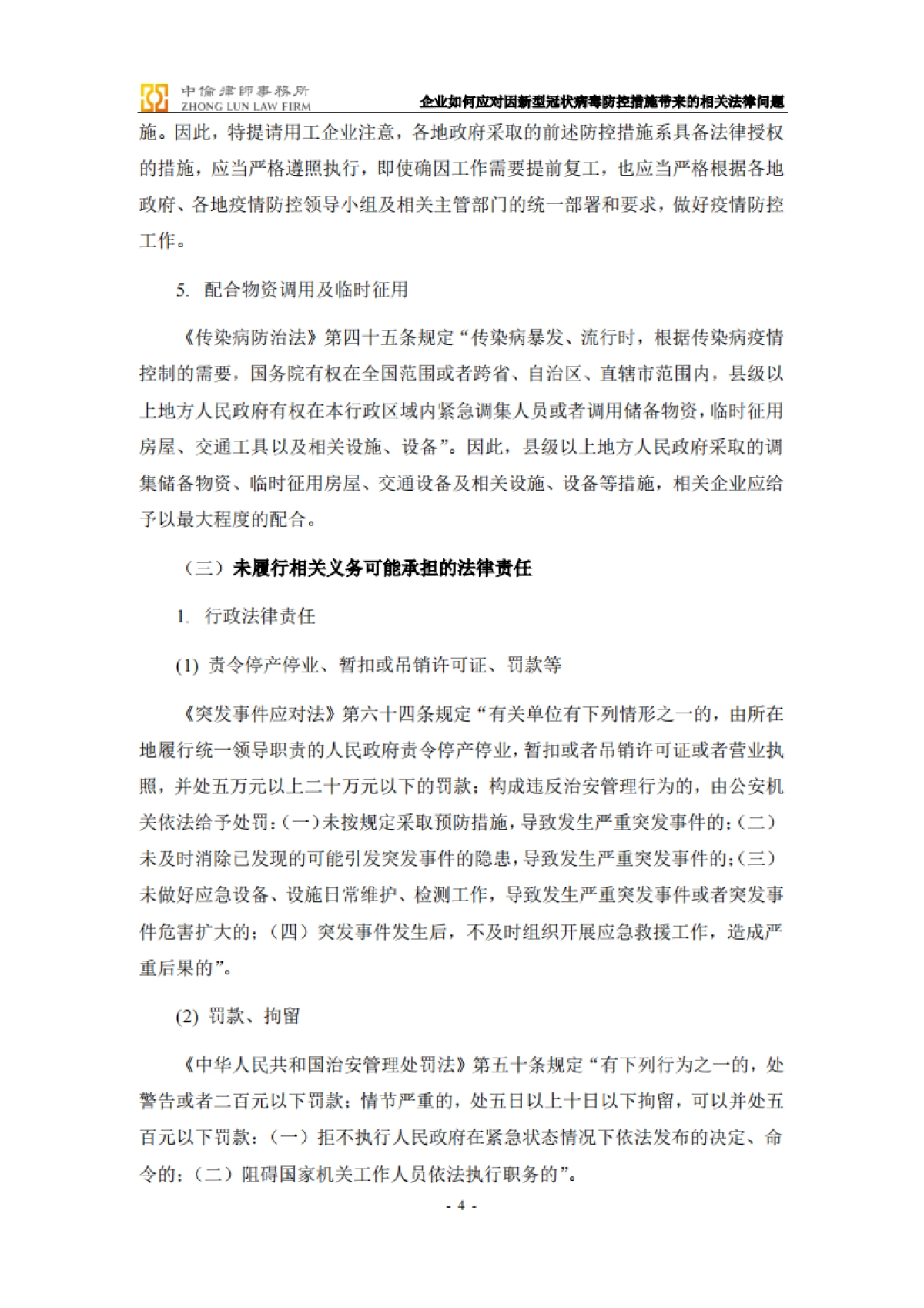 中倫律師事務所
ZHONG LUN LAW FIRM

企业如何应对因新型冠状病毒防控措施带来的相关法律问题

施。因此，特提请用工企业注意，各地政府采取的前述防控措施系具备法律授权的措施，应当严格遵照执行，即使确因工作需要提前复工，也应当严格根据各地政府、各地疫情防控领导小组及相关主管部门的统一部署和要求，做好疫情防控工作。

5. 配合物资调用及临时征用

《传染病防治法》第四十五条规定“传染病暴发、流行时，根据传染病疫情控制的需要，国务院有权在全国范围或者跨省、自治区、直辖市范围内，县级以上地方人民政府有权在本行政区域内紧急调集人员或者调用储备物资，临时征用房屋、交通工具以及相关设施、设备”。因此，县级以上地方人民政府采取的调集储备物资、临时征用房屋、交通设备及相关设施、设备等措施，相关企业应给予以最大程度的配合。

（三）未履行相关义务可能承担的法律责任

1. 行政法律责任

(1) 责令停产停业、暂扣或吊销许可证、罚款等

《突发事件应对法》第六十四条规定“有关单位有下列情形之一的，由所在地履行统一领导职责的人民政府责令停产停业，暂扣或者吊销许可证或者营业执照，并处五万元以上二十万元以下的罚款；构成违反治安管理行为的，由公安机关依法给予处罚：（一）未按规定采取预防措施，导致发生严重突发事件的；（二）未及时消除已发现的可能引发突发事件的隐患，导致发生严重突发事件的；（三）未做好应急设备、设施日常维护、检测工作，导致发生严重突发事件或者突发事件危害扩大的；（四）突发事件发生后，不及时组织开展应急救援工作，造成严重后果的”。

(2) 罚款、拘留

《中华人民共和国治安管理处罚法》第五十条规定“有下列行为之一的，处警告或者二百元以下罚款；情节严重的，处五日以上十日以下拘留，可以并处五百元以下罚款：（一）拒不执行人民政府在紧急状态情况下依法发布的决定、命令的；（二）阻碍国家机关工作人员依法执行职务的”。

- 4 -